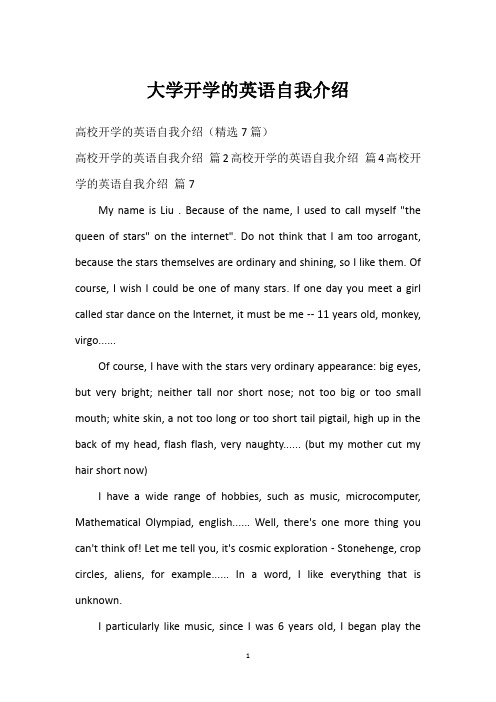 大学开学的英语自我介绍

高校开学的英语自我介绍（精选 7 篇）

高校开学的英语自我介绍 篇 2 高校开学的英语自我介绍 篇 4 高校开学的英语自我介绍 篇 7

My name is Liu . Because of the name, I used to call myself "the queen of stars" on the internet". Do not think that I am too arrogant, because the stars themselves are ordinary and shining, so I like them. Of course, I wish I could be one of many stars. If one day you meet a girl called star dance on the Internet, it must be me -- 11 years old, monkey, virgo......

Of course, I have with the stars very ordinary appearance: big eyes, but very bright; neither tall nor short nose; not too big or too small mouth; white skin, a not too long or too short tail pigtail, high up in the back of my head, flash flash, very naughty...... (but my mother cut my hair short now)

I have a wide range of hobbies, such as music, microcomputer, Mathematical Olympiad, english...... Well, there's one more thing you can't think of! Let me tell you, it's cosmic exploration - Stonehenge, crop circles, aliens, for example...... In a word, I like everything that is unknown.

I particularly like music, since I was 6 years old, I began play the

1